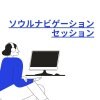 ソウルナビゲーション
セッション